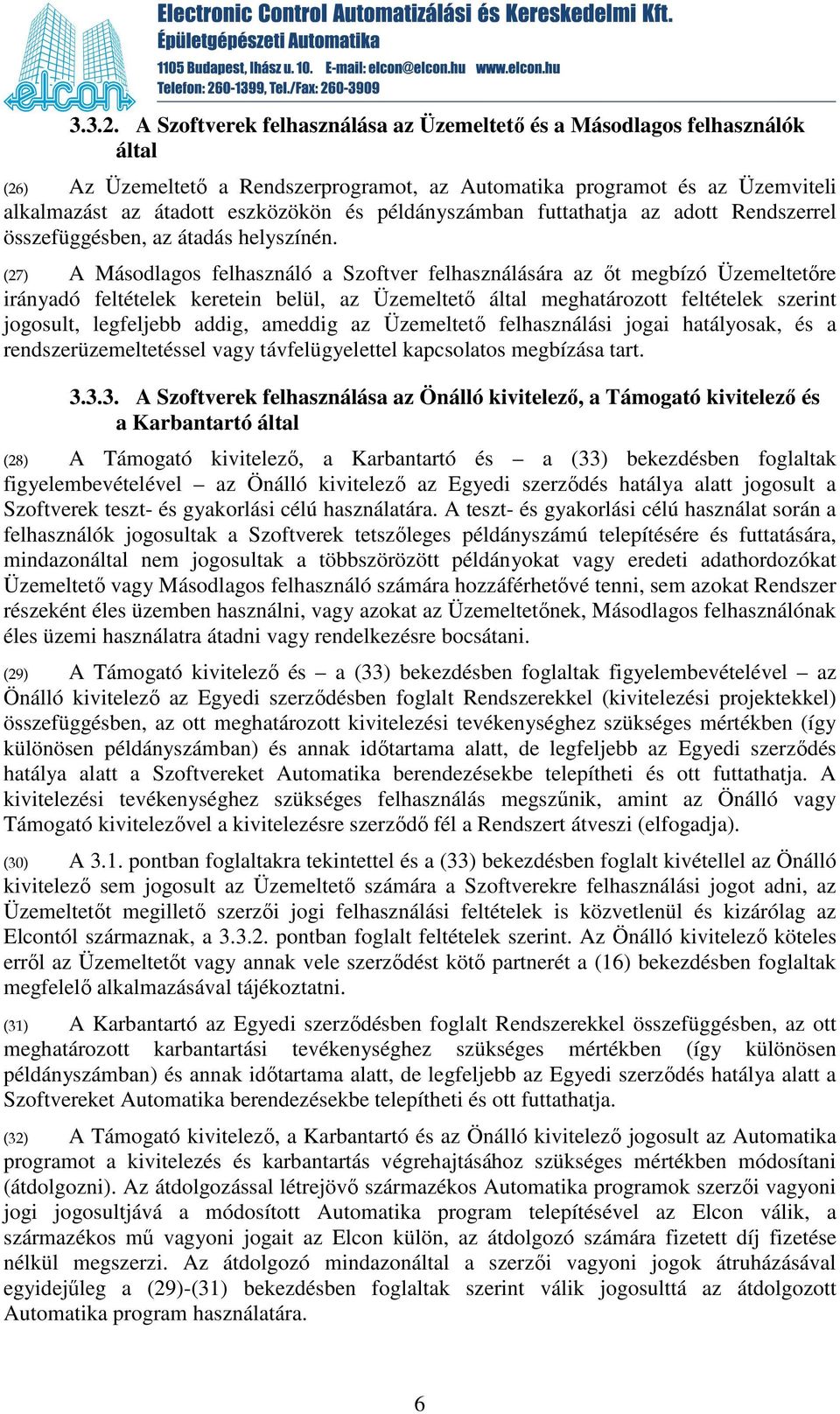 elcon

Electronic Control Automatizálási és Kereskedelmi Kft.
Épületgépészeti Automatika
1105 Budapest, Ihász u. 10. E-mail: elcon@elcon.hu www.elcon.hu
Telefon: 260-1399, Tel./Fax: 260-3909

3.3.2. A Szoftverek felhasználása az Üzemeltető és a Másodlagos felhasználók által

(26) Az Üzemeltető a Rendszerprogramot, az Automatika programot és az Üzemviteli alkalmazást az átadott eszközökön és példányszámban futtathatja az adott Rendszerrel összefüggésben, az átadás helyszínén.

(27) A Másodlagos felhasználó a Szoftver felhasználására az őt megbízó Üzemeltetőre irányadó feltételek keretein belül, az Üzemeltető által meghatározott feltételek szerint jogosult, legfeljebb addig, ameddig az Üzemeltető felhasználási jogai hatályosak, és a rendszerüzemeltetéssel vagy távfelügyelettel kapcsolatos megbízása tart.

3.3.3. A Szoftverek felhasználása az Önálló kivitelező, a Támogató kivitelező és a Karbantartó által

(28) A Támogató kivitelező, a Karbantartó és – a (33) bekezdésben foglaltak figyelembevételével – az Önálló kivitelező az Egyedi szerződés hatálya alatt jogosult a Szoftverek teszt- és gyakorlási célú használatára. A teszt- és gyakorlási célú használat során a felhasználók jogosultak a Szoftverek tetszőleges példányszámú telepítésére és futtatására, mindazonáltal nem jogosultak a többszörözött példányokat vagy eredeti adathordozókat Üzemeltető vagy Másodlagos felhasználó számára hozzáférhetővé tenni, sem azokat Rendszer részeként éles üzemben használni, vagy azokat az Üzemeltetőnek, Másodlagos felhasználónak éles üzemi használatra átadni vagy rendelkezésre bocsátani.

(29) A Támogató kivitelező és – a (33) bekezdésben foglaltak figyelembevételével – az Önálló kivitelező az Egyedi szerződésben foglalt Rendszerekkel (kivitelezési projektekkel) összefüggésben, az ott meghatározott kivitelezési tevékenységhez szükséges mértékben (így különösen példányszámban) és annak időtartama alatt, de legfeljebb az Egyedi szerződés hatálya alatt a Szoftvereket Automatika berendezésekbe telepítheti és ott futtathatja. A kivitelezési tevékenységhez szükséges felhasználás megszűnik, amint az Önálló vagy Támogató kivitelezővel a kivitelezésre szerződő fél a Rendszert átveszi (elfogadja).

(30) A 3.1. pontban foglaltakra tekintettel és a (33) bekezdésben foglalt kivétellel az Önálló kivitelező sem jogosult az Üzemeltető számára a Szoftverekre felhasználási jogot adni, az Üzemeltetőt megillető szerzői jogi felhasználási feltételek is közvetlenül és kizárólag az Elcontól származnak, a 3.3.2. pontban foglalt feltételek szerint. Az Önálló kivitelező köteles erről az Üzemeltetőt vagy annak vele szerződést kötő partnerét a (16) bekezdésben foglaltak megfelelő alkalmazásával tájékoztatni.

(31) A Karbantartó az Egyedi szerződésben foglalt Rendszerekkel összefüggésben, az ott meghatározott karbantartási tevékenységhez szükséges mértékben (így különösen példányszámban) és annak időtartama alatt, de legfeljebb az Egyedi szerződés hatálya alatt a Szoftvereket Automatika berendezésekbe telepítheti és ott futtathatja.

(32) A Támogató kivitelező, a Karbantartó és az Önálló kivitelező jogosult az Automatika programot a kivitelezés és karbantartás végrehajtásához szükséges mértékben módosítani (átdolgozni). Az átdolgozással létrejövő származékos Automatika programok szerzői vagyoni jogi jogosultjává a módosított Automatika program telepítésével az Elcon válik, a származékos mű vagyoni jogait az Elcon külön, az átdolgozó számára fizetett díj fizetése nélkül megszerzi. Az átdolgozó mindazonáltal a szerzői vagyoni jogok átruházásával egyidejűleg a (29)-(31) bekezdésben foglaltak szerint válik jogosulttá az átdolgozott Automatika program használatára.

6